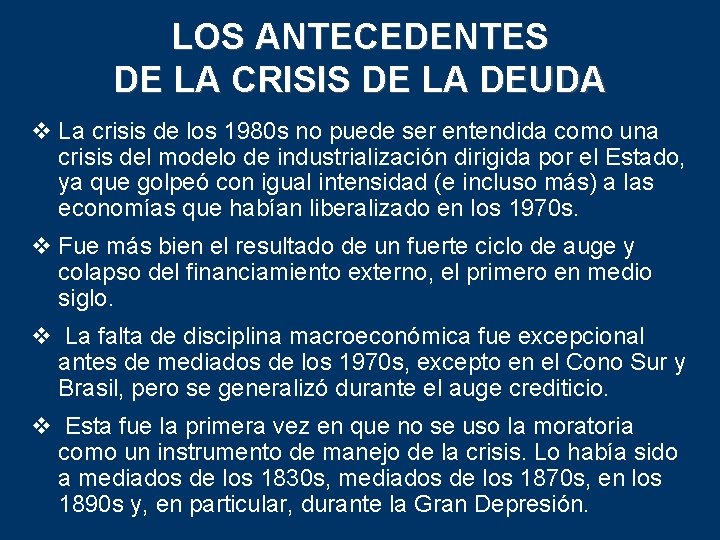 LOS ANTECEDENTES
DE LA CRISIS DE LA DEUDA

❖ La crisis de los 1980s no puede ser entendida como una crisis del modelo de industrialización dirigida por el Estado, ya que golpeó con igual intensidad (e incluso más) a las economías que habían liberalizado en los 1970s.

❖ Fue más bien el resultado de un fuerte ciclo de auge y colapso del financiamiento externo, el primero en medio siglo.

❖ La falta de disciplina macroeconómica fue excepcional antes de mediados de los 1970s, excepto en el Cono Sur y Brasil, pero se generalizó durante el auge crediticio.

❖ Esta fue la primera vez en que no se uso la moratoria como un instrumento de manejo de la crisis. Lo había sido a mediados de los 1830s, mediados de los 1870s, en los 1890s y, en particular, durante la Gran Depresión.